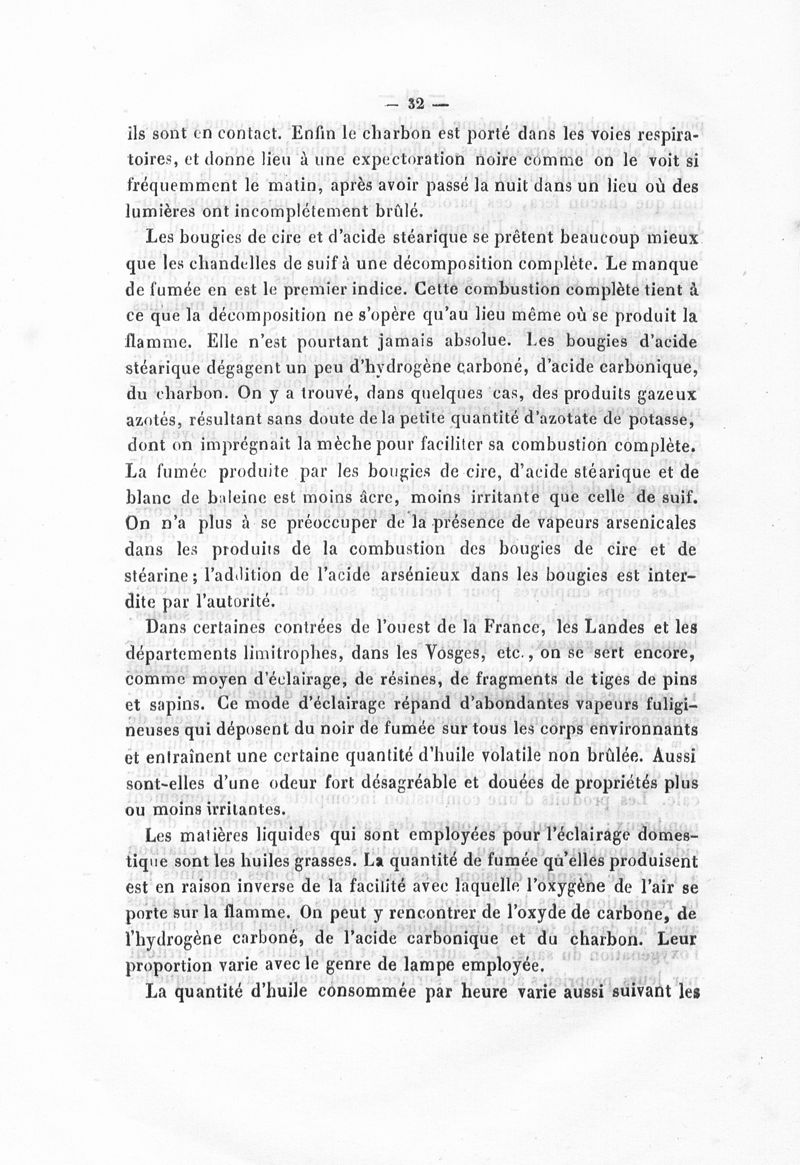 — 32 —

ils sont en contact. Enfin le charbon est porté dans les voies respiratoires, et donne lieu à une expectoration noire comme on le voit si fréquemment le matin, après avoir passé la nuit dans un lieu où des lumières ont incomplétement brûlé.

Les bougies de cire et d'acide stéarique se prêtent beaucoup mieux que les chandelles de suif à une décomposition complète. Le manque de fumée en est le premier indice. Cette combustion complète tient à ce que la décomposition ne s'opère qu'au lieu même où se produit la flamme. Elle n'est pourtant jamais absolue. Les bougies d'acide stéarique dégagent un peu d'hydrogène carboné, d'acide carbonique, du charbon. On y a trouvé, dans quelques cas, des produits gazeux azotés, résultant sans doute de la petite quantité d'azotate de potasse, dont on imprégnait la mèche pour faciliter sa combustion complète. La fumée produite par les bougies de cire, d'acide stéarique et de blanc de baleine est moins âcre, moins irritante que celle de suif. On n'a plus à se préoccuper de la présence de vapeurs arsenicales dans les produits de la combustion des bougies de cire et de stéarine; l'addition de l'acide arsénieux dans les bougies est interdite par l'autorité.

Dans certaines contrées de l'ouest de la France, les Landes et les départements limitrophes, dans les Vosges, etc., on se sert encore, comme moyen d'éclairage, de résines, de fragments de tiges de pins et sapins. Ce mode d'éclairage répand d'abondantes vapeurs fuligineuses qui déposent du noir de fumée sur tous les corps environnants et entraînent une certaine quantité d'huile volatile non brûlée. Aussi sont-elles d'une odeur fort désagréable et douées de propriétés plus ou moins irritantes.

Les matières liquides qui sont employées pour l'éclairage domestique sont les huiles grasses. La quantité de fumée qu'elles produisent est en raison inverse de la facilité avec laquelle l'oxygène de l'air se porte sur la flamme. On peut y rencontrer de l'oxyde de carbone, de l'hydrogène carboné, de l'acide carbonique et du charbon. Leur proportion varie avec le genre de lampe employée.

La quantité d'huile consommée par heure varie aussi suivant les